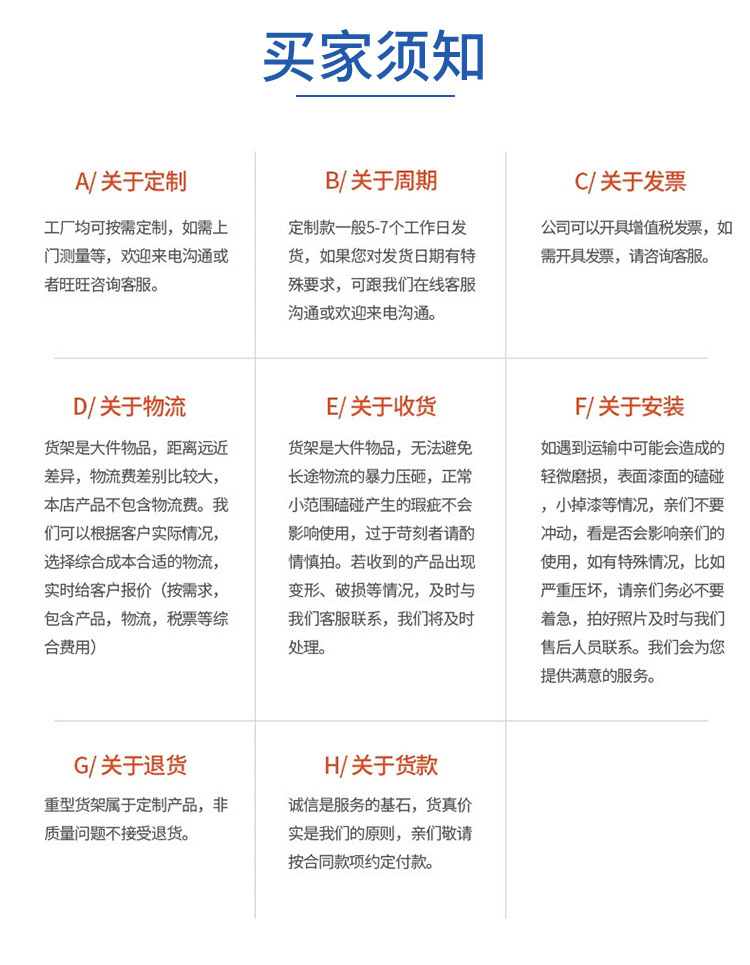 买家须知

A/ 关于定制

工厂均可按需定制，如需上门测量等，欢迎来电沟通或者旺旺咨询客服。

B/ 关于周期

定制款一般5-7个工作日发货，如果您对发货日期有特殊要求，可跟我们在线客服沟通或欢迎来电沟通。

C/ 关于发票

公司可以开具增值税发票，如需开具发票，请咨询客服。

D/ 关于物流

货架是大件物品，距离远近差异，物流费差别比较大，本店产品不包含物流费。我们可以根据客户实际情况，选择综合成本合适的物流，实时给客户报价（按需求，包含产品，物流，税票等综合费用）

E/ 关于收货

货架是大件物品，无法避免长途物流的暴力压砸，正常小范围磕碰产生的瑕疵不会影响使用，过于苛刻者请酌情慎拍。若收到的产品出现变形、破损等情况，及时与我们客服联系，我们将及时处理。

F/ 关于安装

如遇到运输中可能会造成的轻微磨损，表面漆面的磕碰，小掉漆等情况，亲们不要冲动，看是否会影响亲们的使用，如有特殊情况，比如严重压坏，请亲们务必不要着急，拍好照片及时与我们售后人员联系。我们会为您提供满意的服务。

G/ 关于退货

重型货架属于定制产品，非质量问题不接受退货。

H/ 关于货款

诚信是服务的基石，货真价实是我们的原则，亲们敬请按合同款项约定付款。